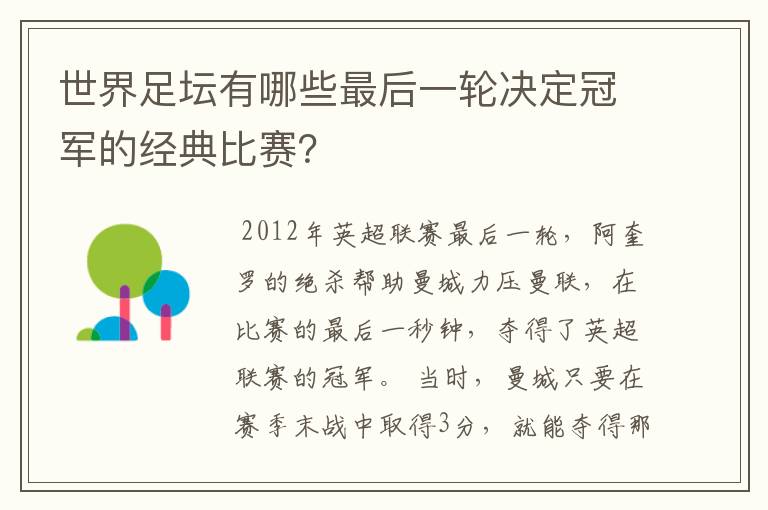 世界足坛有哪些最后一轮决定冠军的经典比赛?

2012年英超联赛最后一轮，阿奎罗的绝杀帮助曼城力压曼联，在比赛的最后一秒钟，夺得了英超联赛的冠军。当时，曼城只要在赛季末战中取得3分，就能夺得那